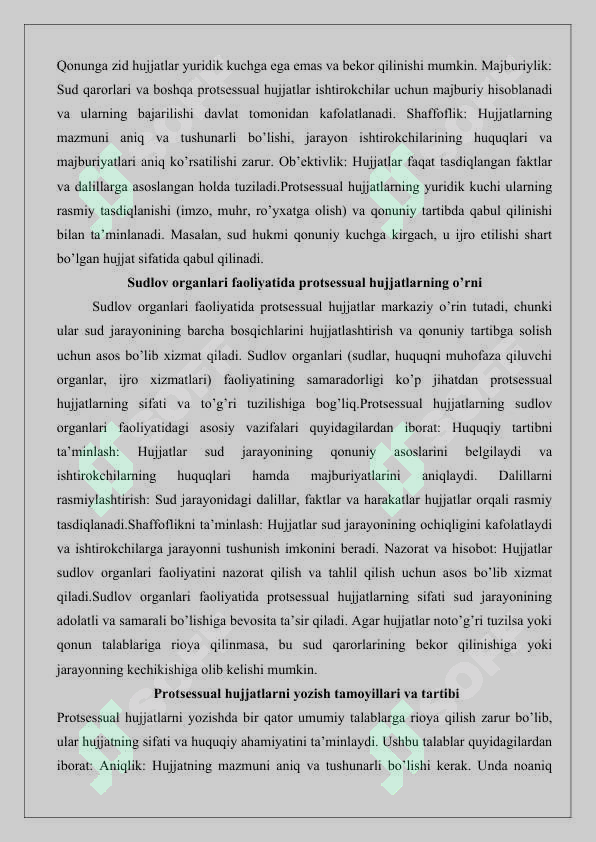 Qonunga zid hujjatlar yuridik kuchga ega emas va bekor qilinishi mumkin. Majburiylik: Sud qarorlari va boshqa protsessual hujjatlar ishtirokchilar uchun majburiy hisoblanadi va ularning bajarilishi davlat tomonidan kafolatlanadi. Shaffoflik: Hujjatlarning mazmuni aniq va tushunarli bo'lishi, jarayon ishtirokchilarining huquqlari va majburiyatlari aniq ko'rsatilishi zarur. Ob'ektivlik: Hujjatlar faqat tasdiqlangan faktlar va dalillarga asoslangan holda tuziladi.Protsessual hujjatlarning yuridik kuchi ularning rasmiy tasdiqlanishi (imzo, muhr, ro'yxatga olish) va qonuniy tartibda qabul qilinishi bilan ta'minlanadi. Masalan, sud hukmi qonuniy kuchga kirgach, u ijro etilishi shart bo'lgan hujjat sifatida qabul qilinadi.

Sudlov organlari faoliyatida protsessual hujjatlarning o'rni

Sudlov organlari faoliyatida protsessual hujjatlar markaziy o'rin tutadi, chunki ular sud jarayonining barcha bosqichlarini hujjatlashtirish va qonuniy tartibga solish uchun asos bo'lib xizmat qiladi. Sudlov organlari (sudlar, huquqni muhofaza qiluvchi organlar, ijro xizmatlari) faoliyatining samaradorligi ko'p jihatdan protsessual hujjatlarning sifati va to'g'ri tuzilishiga bog'liq.Protsessual hujjatlarning sudlov organlari faoliyatidagi asosiy vazifalari quyidagilardan iborat: Huquqiy tartibni ta'minlash: Hujjatlar sud jarayonining qonuniy asoslarini belgilaydi va ishtirokchilarning huquqlari hamda majburiyatlarini aniqlaydi. Dalillarni rasmiylashtirish: Sud jarayonidagi dalillar, faktlar va harakatlar hujjatlar orqali rasmiy tasdiqlanadi.Shaffoflikni ta'minlash: Hujjatlar sud jarayonining ochiqligini kafolatlaydi va ishtirokchilarga jarayonni tushunish imkonini beradi. Nazorat va hisobot: Hujjatlar sudlov organlari faoliyatini nazorat qilish va tahlil qilish uchun asos bo'lib xizmat qiladi.Sudlov organlari faoliyatida protsessual hujjatlarning sifati sud jarayonining adolatli va samarali bo'lishiga bevosita ta'sir qiladi. Agar hujjatlar noto'g'ri tuzilsa yoki qonun talablariga rioya qilinmasa, bu sud qarorlarining bekor qilinishiga yoki jarayonning kechikishiga olib kelishi mumkin.

Protsessual hujjatlarni yozish tamoyillari va tartibi

Protsessual hujjatlarni yozishda bir qator umumiy talablarga rioya qilish zarur bo'lib, ular hujjatning sifati va huquqiy ahamiyatini ta'minlaydi. Ushbu talablar quyidagilardan iborat: Aniqlik: Hujjatning mazmuni aniq va tushunarli bo'lishi kerak. Unda noaniq